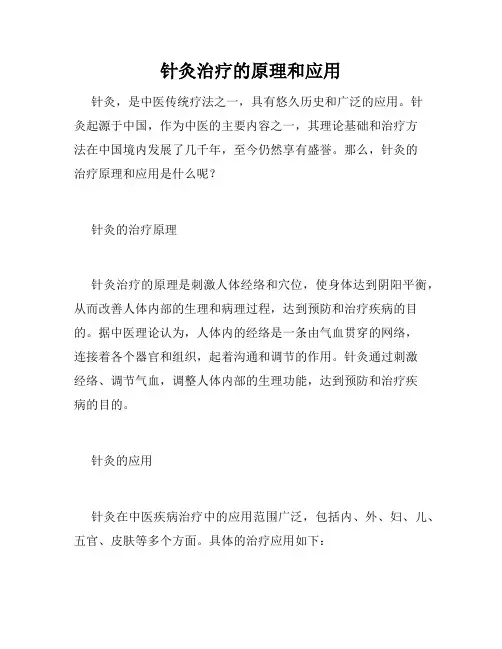 针灸治疗的原理和应用

针灸，是中医传统疗法之一，具有悠久历史和广泛的应用。针灸起源于中国，作为中医的主要内容之一，其理论基础和治疗方法在中国境内发展了几千年，至今仍然享有盛誉。那么，针灸的治疗原理和应用是什么呢？

针灸的治疗原理

针灸治疗的原理是刺激人体经络和穴位，使身体达到阴阳平衡，从而改善人体内部的生理和病理过程，达到预防和治疗疾病的目的。据中医理论认为，人体内的经络是一条由气血贯穿的网络，连接着各个器官和组织，起着沟通和调节的作用。针灸通过刺激经络、调节气血，调整人体内部的生理功能，达到预防和治疗疾病的目的。

针灸的应用

针灸在中医疾病治疗中的应用范围广泛，包括内、外、妇、儿、五官、皮肤等多个方面。具体的治疗应用如下：